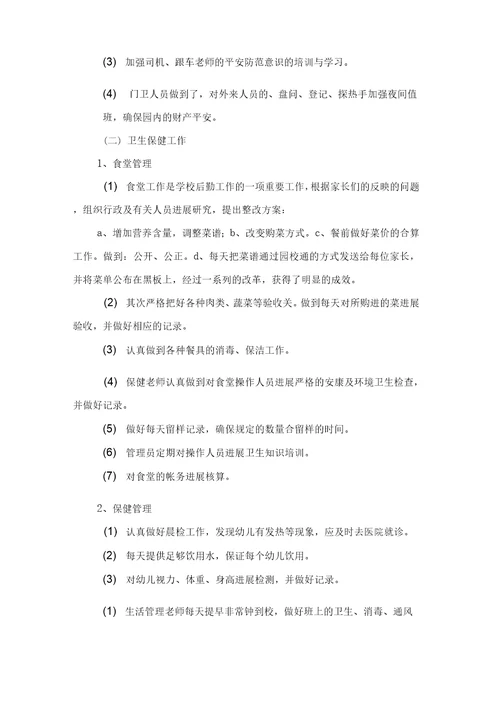 (3) 加强司机、跟车老师的平安防范意识的培训与学习。

(4) 门卫人员做到了，对外来人员的、盘问、登记、探热手加强夜间值班，确保园内的财产平安。

（二）卫生保健工作

1、食堂管理

(1) 食堂工作是学校后勤工作的一项重要工作，根据家长们的反映的问题，组织行政及有关人员进展研究，提出整改方案：

a、增加营养含量，调整菜谱；b、改变购菜方式。c、餐前做好菜价的合算工作。做到：公开、公正。d、每天把菜谱通过园校通的方式发送给每位家长，并将菜单公布在黑板上，经过一系列的改革，获得了明显的成效。

(2) 其次严格把好各种肉类、蔬菜等验收关。做到每天对所购进的菜进展验收，并做好相应的记录。

(3) 认真做到各种餐具的消毒、保洁工作。

(4) 保健老师认真做到对食堂操作人员进展严格的安康及环境卫生检查，并做好记录。

(5) 做好每天留样记录，确保规定的数量合留样的时间。

(6) 管理员定期对操作人员进展卫生知识培训。

(7) 对食堂的帐务进展核算。

2、保健管理

(1) 认真做好晨检工作，发现幼儿有发热等现象，应及时去医院就诊。

(2) 每天提供足够饮用水，保证每个幼儿饮用。

(3) 对幼儿视力、体重、身高进展检测，并做好记录。

(1) 生活管理老师每天提早非常钟到校，做好班上的卫生、消毒、通风